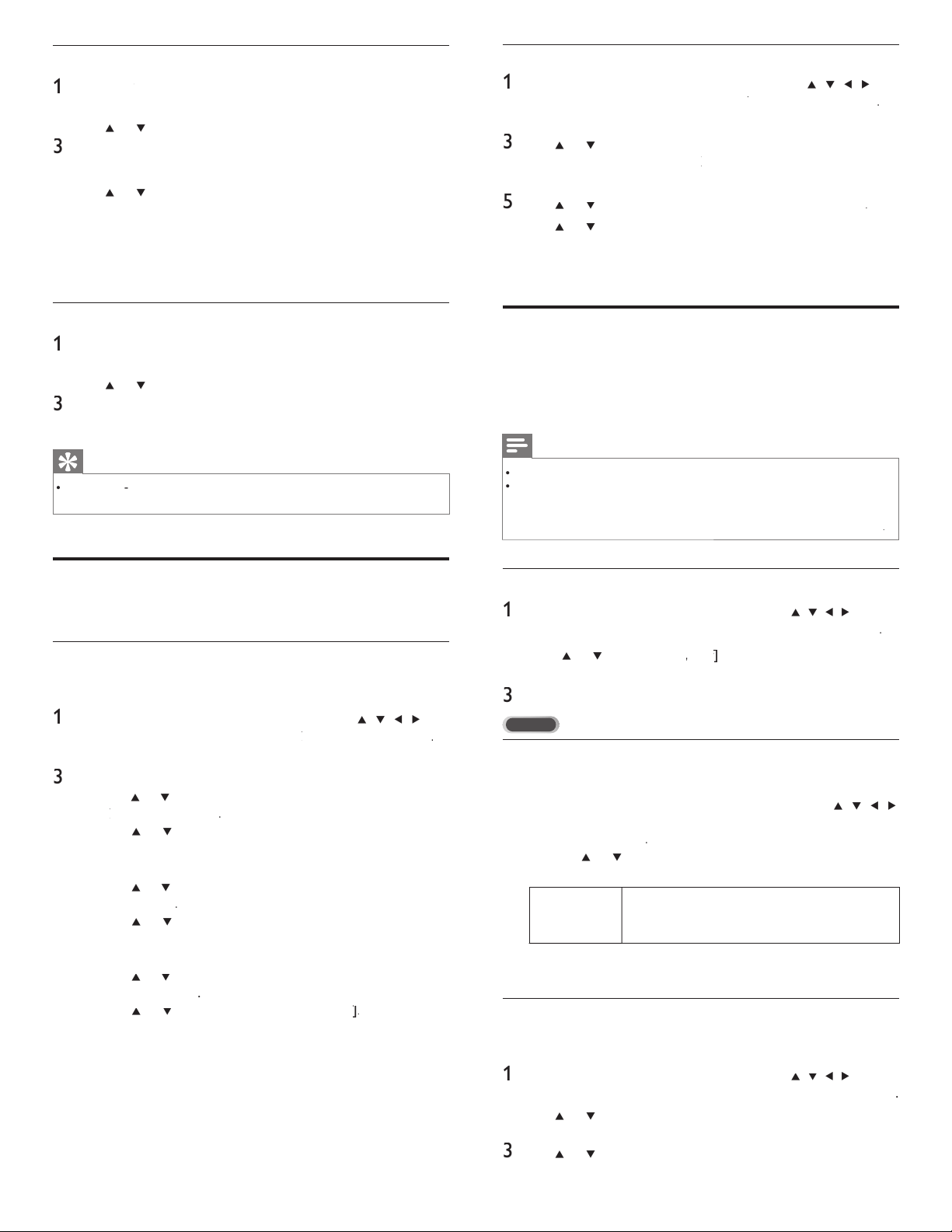 1

3

1

3

1

3

1

3

5

1

3

1

3